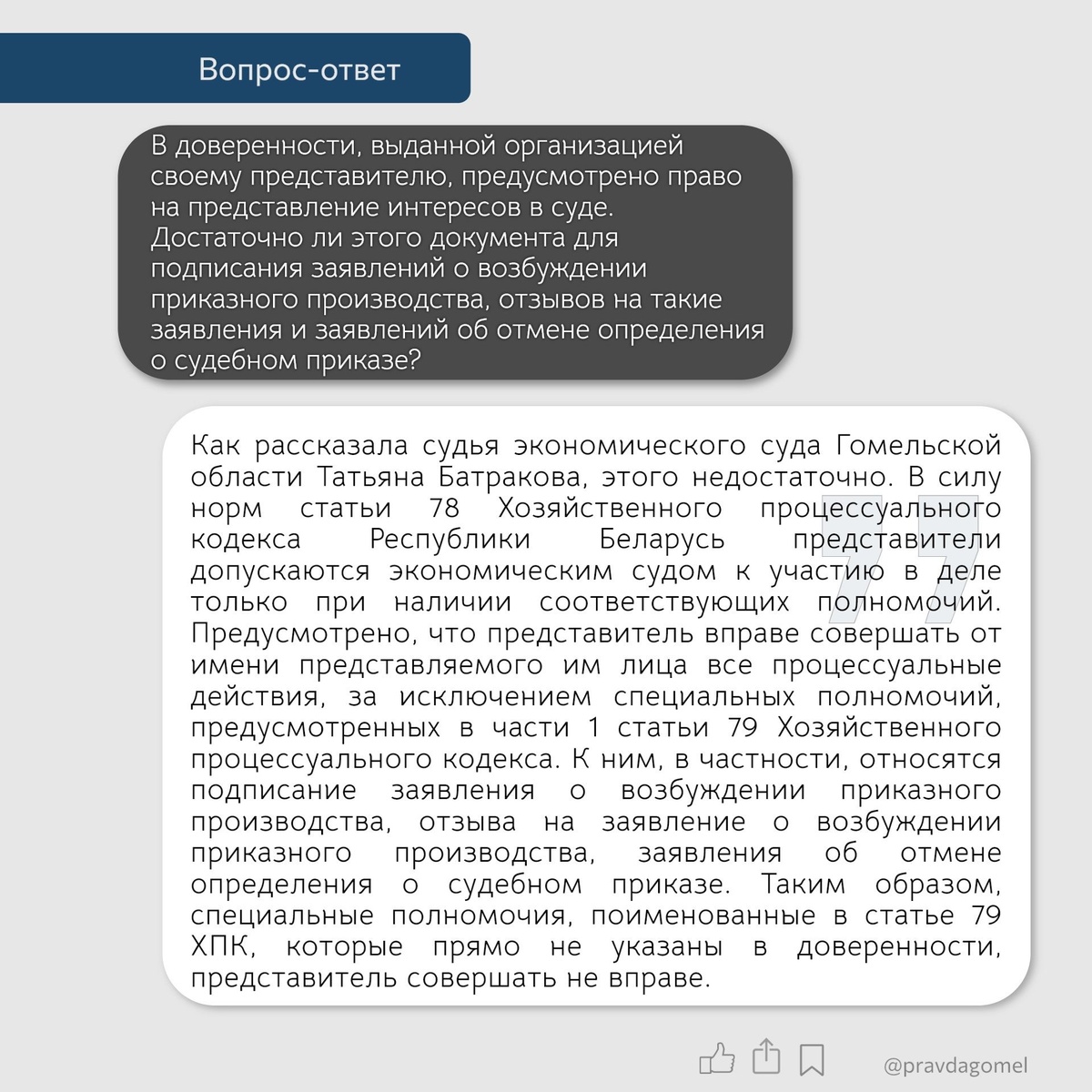 Вопрос-ответ

В доверенности, выданной организацией своему представителю, предусмотрено право на представление интересов в суде. Достаточно ли этого документа для подписания заявлений о возбуждении приказного производства, отзывов на такие заявления и заявлений об отмене определения о судебном приказе?

Как рассказала судья экономического суда Гомельской области Татьяна Батракова, этого недостаточно. В силу норм статьи 78 Хозяйственного процессуального кодекса Республики Беларусь представители допускаются экономическим судом к участию в деле только при наличии соответствующих полномочий. Предусмотрено, что представитель вправе совершать от имени представляемого им лица все процессуальные действия, за исключением специальных полномочий, предусмотренных в части 1 статьи 79 Хозяйственного процессуального кодекса. К ним, в частности, относятся подписание заявления о возбуждении приказного производства, отзыва на заявление о возбуждении приказного производства, заявления об отмене определения о судебном приказе. Таким образом, специальные полномочия, поименованные в статье 79 ХПК, которые прямо не указаны в доверенности, представитель совершать не вправе.

@pravdagomel